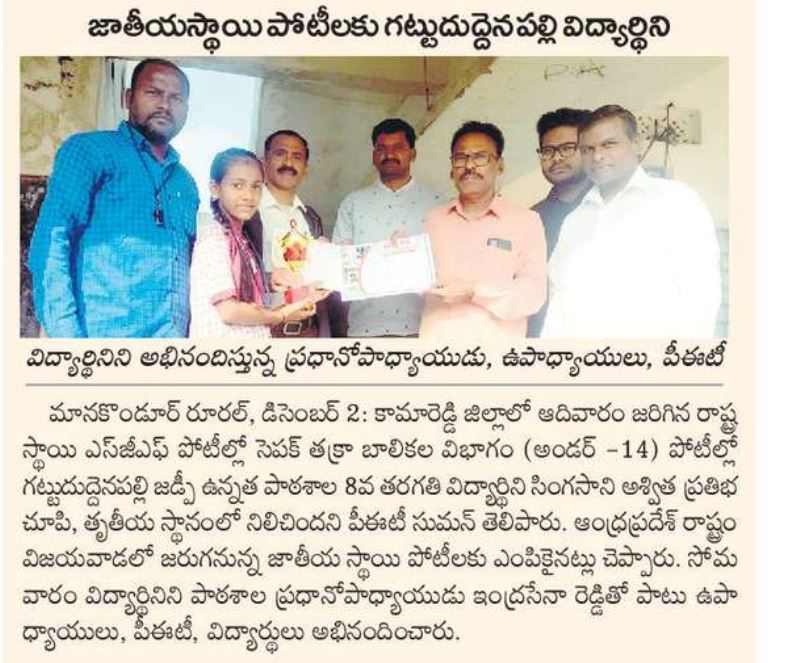 జాతీయస్థాయి పోటీలకు గట్టుదుద్దెనపల్లి విద్యార్థిని

విద్యార్థినిని అభినందిస్తున్న ప్రధానోపాధ్యాయుడు, ఉపాధ్యాయులు, పీఈటీ

మానకొండూర్ రూరల్, డిసెంబర్ 2: కామారెడ్డి జిల్లాలో ఆదివారం జరిగిన రాష్ట్ర స్థాయి ఎస్‌జీఎఫ్ పోటీల్లో సెపక్ తక్రా బాలికల విభాగం (అండర్ -14) పోటీల్లో గట్టుదుద్దెనపల్లి జడ్పీ ఉన్నత పాఠశాల 8వ తరగతి విద్యార్థిని సింగసాని అశ్విత ప్రతిభ చూపి, తృతీయ స్థానంలో నిలిచిందని పీఈటీ సుమన్ తెలిపారు. ఆంధ్రప్రదేశ్ రాష్ట్రం విజయవాడలో జరుగనున్న జాతీయ స్థాయి పోటీలకు ఎంపికైనట్లు చెప్పారు. సోమవారం విద్యార్థినిని పాఠశాల ప్రధానోపాధ్యాయుడు ఇంద్రసేనా రెడ్డితో పాటు ఉపాధ్యాయులు, పీఈటీ, విద్యార్థులు అభినందించారు.